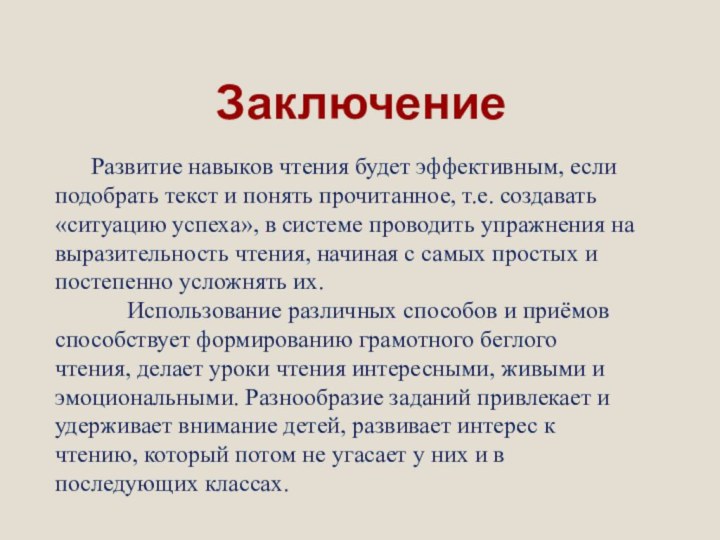 Заключение

Развитие навыков чтения будет эффективным, если подобрать текст и понять прочитанное, т.е. создавать «ситуацию успеха», в системе проводить упражнения на выразительность чтения, начиная с самых простых и постепенно усложнять их.

Использование различных способов и приёмов способствует формированию грамотного беглого чтения, делает уроки чтения интересными, живыми и эмоциональными. Разнообразие заданий привлекает и удерживает внимание детей, развивает интерес к чтению, который потом не угасает у них и в последующих классах.